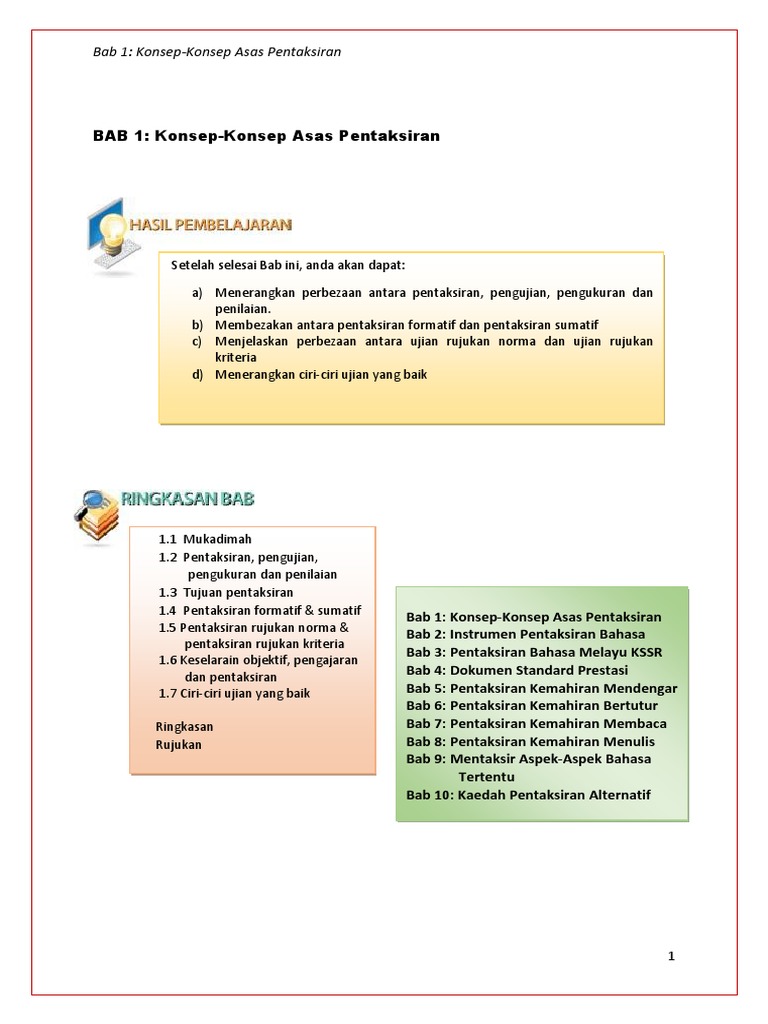 Bab 1: Konsep-Konsep Asas Pentaksiran

BAB 1: Konsep-Konsep Asas Pentaksiran

HASIL PEMBELAJARAN

Setelah selesai Bab ini, anda akan dapat:

a) Menerangkan perbezaan antara pentaksiran, pengujian, pengukuran dan penilaian.
b) Membezakan antara pentaksiran formatif dan pentaksiran sumatif
c) Menjelaskan perbezaan antara ujian rujukan norma dan ujian rujukan kriteria
d) Menerangkan ciri-ciri ujian yang baik

RINGKASAN BAB

1.1 Mukadimah
1.2 Pentaksiran, pengujian, pengukuran dan penilaian
1.3 Tujuan pentaksiran
1.4 Pentaksiran formatif & sumatif
1.5 Pentaksiran rujukan norma & pentaksiran rujukan kriteria
1.6 Keselarain objektif, pengajaran dan pentaksiran
1.7 Ciri-ciri ujian yang baik

Ringkasan
Rujukan

Bab 1: Konsep-Konsep Asas Pentaksiran
Bab 2: Instrumen Pentaksiran Bahasa
Bab 3: Pentaksiran Bahasa Melayu KSSR
Bab 4: Dokumen Standard Prestasi
Bab 5: Pentaksiran Kemahiran Mendengar
Bab 6: Pentaksiran Kemahiran Bertutur
Bab 7: Pentaksiran Kemahiran Membaca
Bab 8: Pentaksiran Kemahiran Menulis
Bab 9: Mentaksir Aspek-Aspek Bahasa Tertentu
Bab 10: Kaedah Pentaksiran Alternatif

1